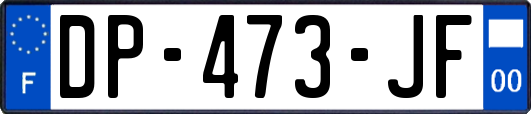 F
DP-473-JF
00